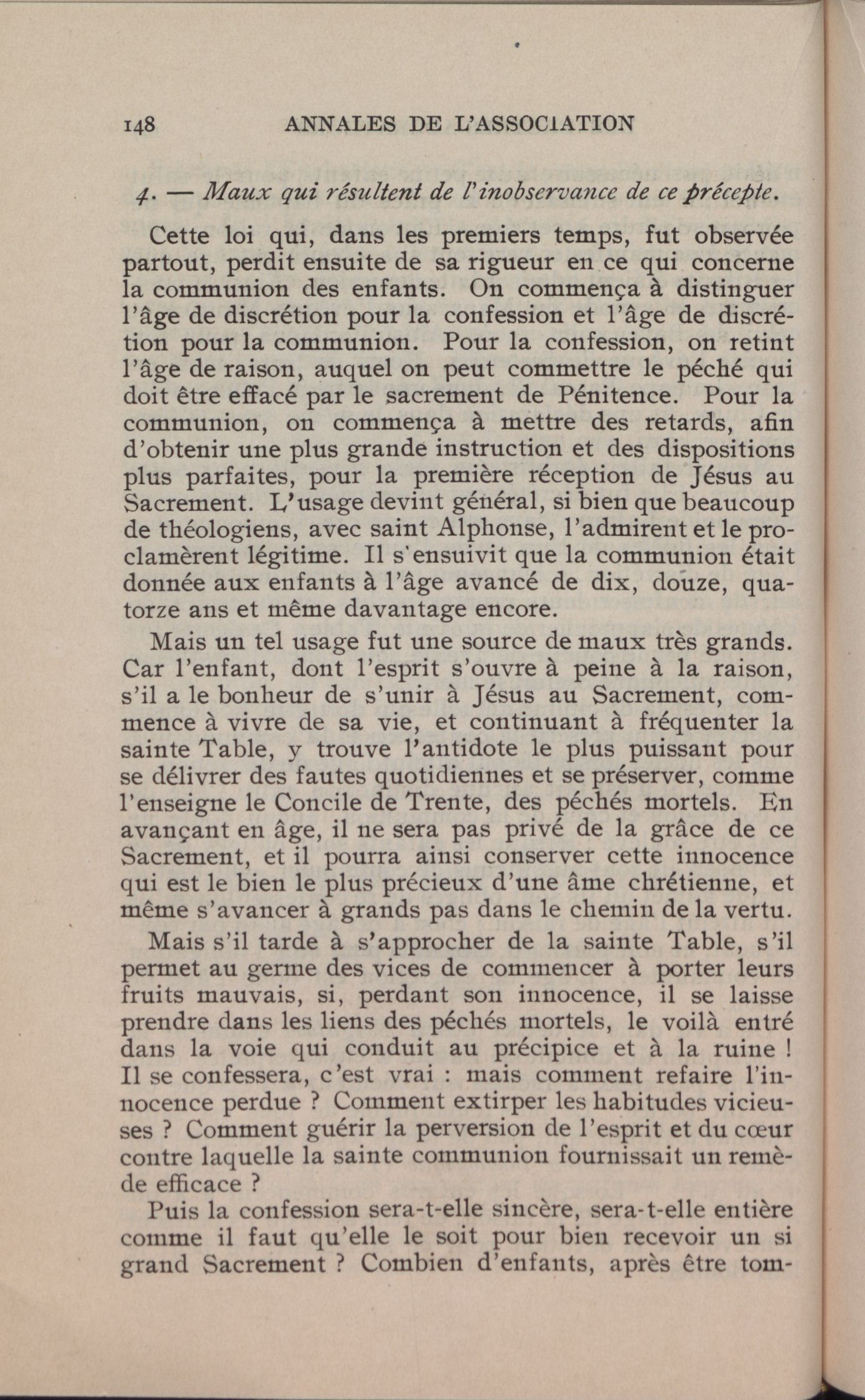 148 ANNALES DE L'ASSOCIATION

4. — Maux qui résultent de l'inobservance de ce précepte.

Cette loi qui, dans les premiers temps, fut observée partout, perdit ensuite de sa rigueur en ce qui concerne la communion des enfants. On commença à distinguer l'âge de discrétion pour la confession et l'âge de discrétion pour la communion. Pour la confession, on retint l'âge de raison, auquel on peut commettre le péché qui doit être effacé par le sacrement de Pénitence. Pour la communion, on commença à mettre des retards, afin d'obtenir une plus grande instruction et des dispositions plus parfaites, pour la première réception de Jésus au Sacrement. L'usage devint général, si bien que beaucoup de théologiens, avec saint Alphonse, l'admirent et le proclamèrent légitime. Il s'ensuivit que la communion était donnée aux enfants à l'âge avancé de dix, douze, quatorze ans et même davantage encore.

Mais un tel usage fut une source de maux très grands. Car l'enfant, dont l'esprit s'ouvre à peine à la raison, s'il a le bonheur de s'unir à Jésus au Sacrement, commence à vivre de sa vie, et continuant à fréquenter la sainte Table, y trouve l'antidote le plus puissant pour se délivrer des fautes quotidiennes et se préserver, comme l'enseigne le Concile de Trente, des péchés mortels. En avançant en âge, il ne sera pas privé de la grâce de ce Sacrement, et il pourra ainsi conserver cette innocence qui est le bien le plus précieux d'une âme chrétienne, et même s'avancer à grands pas dans le chemin de la vertu.

Mais s'il tarde à s'approcher de la sainte Table, s'il permet au germe des vices de commencer à porter leurs fruits mauvais, si, perdant son innocence, il se laisse prendre dans les liens des péchés mortels, le voilà entré dans la voie qui conduit au précipice et à la ruine ! Il se confessera, c'est vrai : mais comment refaire l'innocence perdue ? Comment extirper les habitudes vicieuses ? Comment guérir la perversion de l'esprit et du cœur contre laquelle la sainte communion fournissait un remède efficace ?

Puis la confession sera-t-elle sincère, sera-t-elle entière comme il faut qu'elle le soit pour bien recevoir un si grand Sacrement ? Combien d'enfants, après être tom-